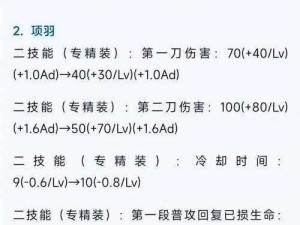 2. 项羽

二技能（专精装）：第一刀伤害：70(+40/Lv)(+1.0Ad)→40(+30/Lv)(+1.0Ad)

二技能（专精装）：第二刀伤害：100(+80/Lv)(+1.6Ad)→50(+70/Lv)(+1.6Ad)

二技能（专精装）：冷却时间：9(-0.6/Lv)→10(-0.8/Lv)

二技能（专精装）：第一段普攻回复已损生命：